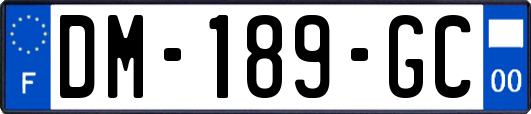 F
DM-189-GC
00